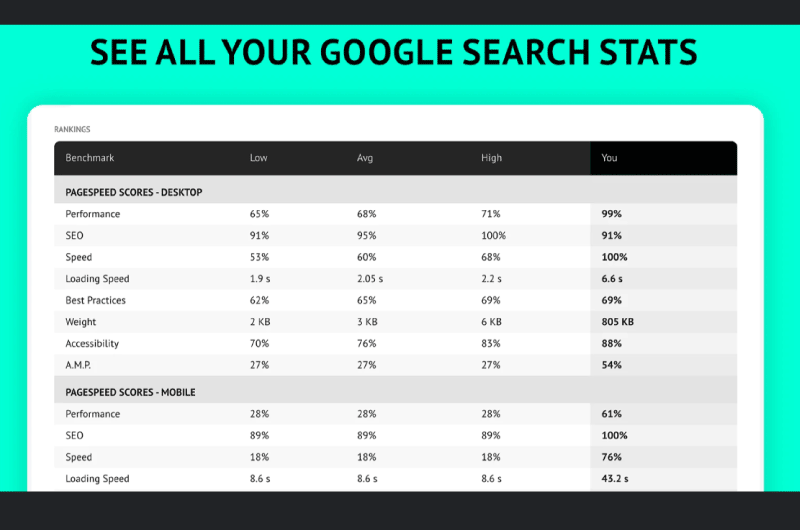 SEE ALL YOUR GOOGLE SEARCH STATS

RANKINGS

| Benchmark | Low | Avg | High | You |
|---|---|---|---|---|
| PAGESPEED SCORES - DESKTOP | | | | |
| Performance | 65% | 68% | 71% | 99% |
| SEO | 91% | 95% | 100% | 91% |
| Speed | 53% | 60% | 68% | 100% |
| Loading Speed | 1.9 s | 2.05 s | 2.2 s | 6.6 s |
| Best Practices | 62% | 65% | 69% | 69% |
| Weight | 2 KB | 3 KB | 6 KB | 805 KB |
| Accessibility | 70% | 76% | 83% | 88% |
| A.M.P. | 27% | 27% | 27% | 54% |
| PAGESPEED SCORES - MOBILE | | | | |
| Performance | 28% | 28% | 28% | 61% |
| SEO | 89% | 89% | 89% | 100% |
| Speed | 18% | 18% | 18% | 76% |
| Loading Speed | 8.6 s | 8.6 s | 8.6 s | 43.2 s |